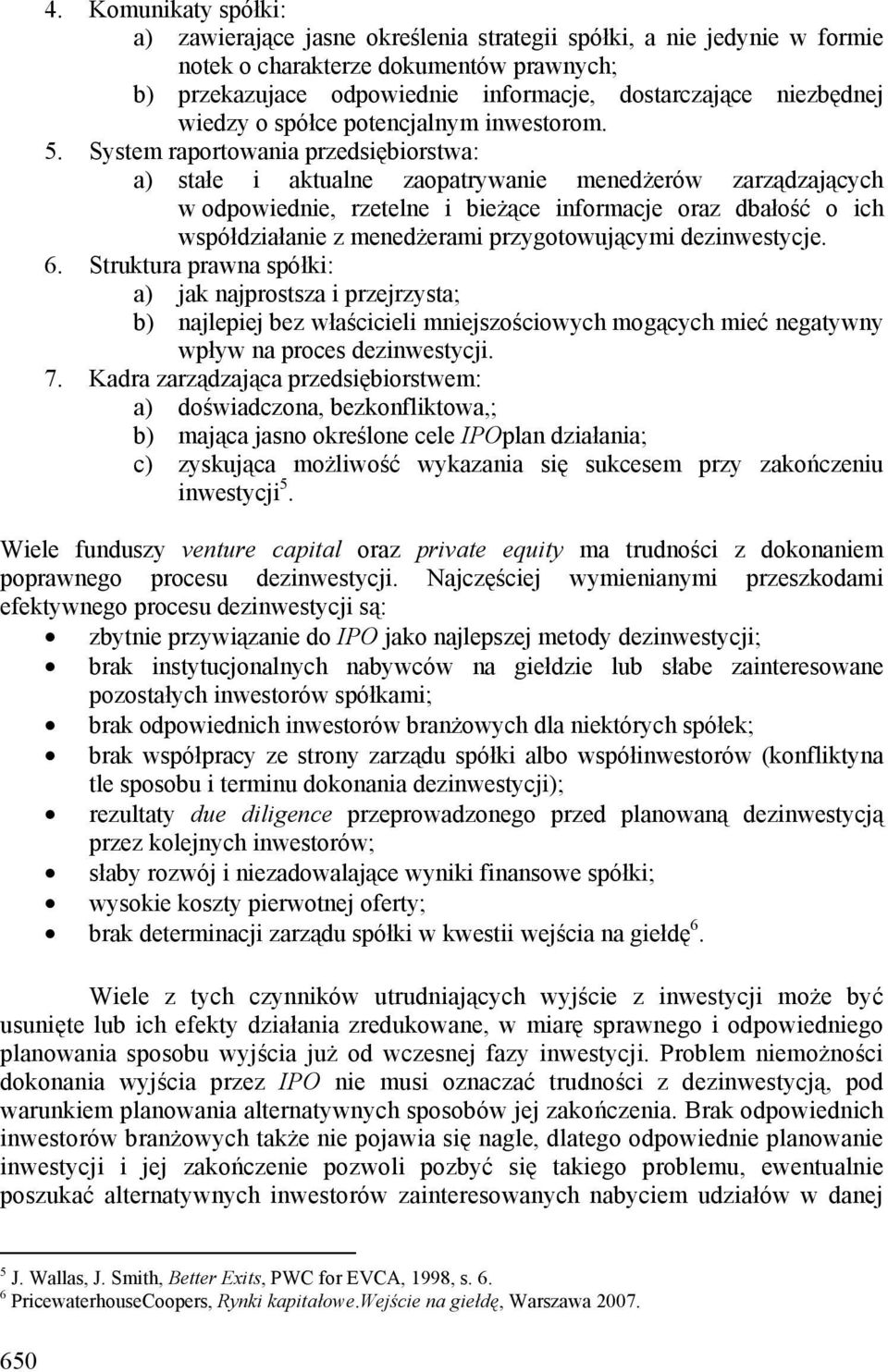 4. Komunikaty spółki:
a) zawierające jasne określenia strategii spółki, a nie jedynie w formie notek o charakterze dokumentów prawnych;
b) przekazujace odpowiednie informacje, dostarczające niezbędnej wiedzy o spółce potencjalnym inwestorom.
5. System raportowania przedsiębiorstwa:
a) stałe i aktualne zaopatrywanie menedżerów zarządzających w odpowiednie, rzetelne i bieżące informacje oraz dbałość o ich współdziałanie z menedżerami przygotowującymi dezinwestycje.
6. Struktura prawna spółki:
a) jak najprostsza i przejrzysta;
b) najlepiej bez właścicieli mniejszościowych mogących mieć negatywny wpływ na proces dezinwestycji.
7. Kadra zarządzająca przedsiębiorstwem:
a) doświadczona, bezkonfliktowa,;
b) mająca jasno określone cele IPOplan działania;
c) zyskująca możliwość wykazania się sukcesem przy zakończeniu inwestycji$^5$.

Wiele funduszy venture capital oraz private equity ma trudności z dokonaniem poprawnego procesu dezinwestycji. Najczęściej wymienianymi przeszkodami efektywnego procesu dezinwestycji są:
• zbytnie przywiązanie do IPO jako najlepszej metody dezinwestycji;
• brak instytucjonalnych nabywców na giełdzie lub słabe zainteresowane pozostałych inwestorów spółkami;
• brak odpowiednich inwestorów branżowych dla niektórych spółek;
• brak współpracy ze strony zarządu spółki albo współinwestorów (konfliktyna tle sposobu i terminu dokonania dezinwestycji);
• rezultaty due diligence przeprowadzonego przed planowaną dezinwestycją przez kolejnych inwestorów;
• słaby rozwój i niezadowalające wyniki finansowe spółki;
• wysokie koszty pierwotnej oferty;
• brak determinacji zarządu spółki w kwestii wejścia na giełdę$^6$.

Wiele z tych czynników utrudniających wyjście z inwestycji może być usunięte lub ich efekty działania zredukowane, w miarę sprawnego i odpowiedniego planowania sposobu wyjścia już od wczesnej fazy inwestycji. Problem niemożności dokonania wyjścia przez IPO nie musi oznaczać trudności z dezinwestycją, pod warunkiem planowania alternatywnych sposobów jej zakończenia. Brak odpowiednich inwestorów branżowych także nie pojawia się nagle, dlatego odpowiednie planowanie inwestycji i jej zakończenie pozwoli pozbyć się takiego problemu, ewentualnie poszukać alternatywnych inwestorów zainteresowanych nabyciem udziałów w danej

$^5$ J. Wallas, J. Smith, Better Exits, PWC for EVCA, 1998, s. 6.
$^6$ PricewaterhouseCoopers, Rynki kapitałowe.Wejście na giełdę, Warszawa 2007.

650